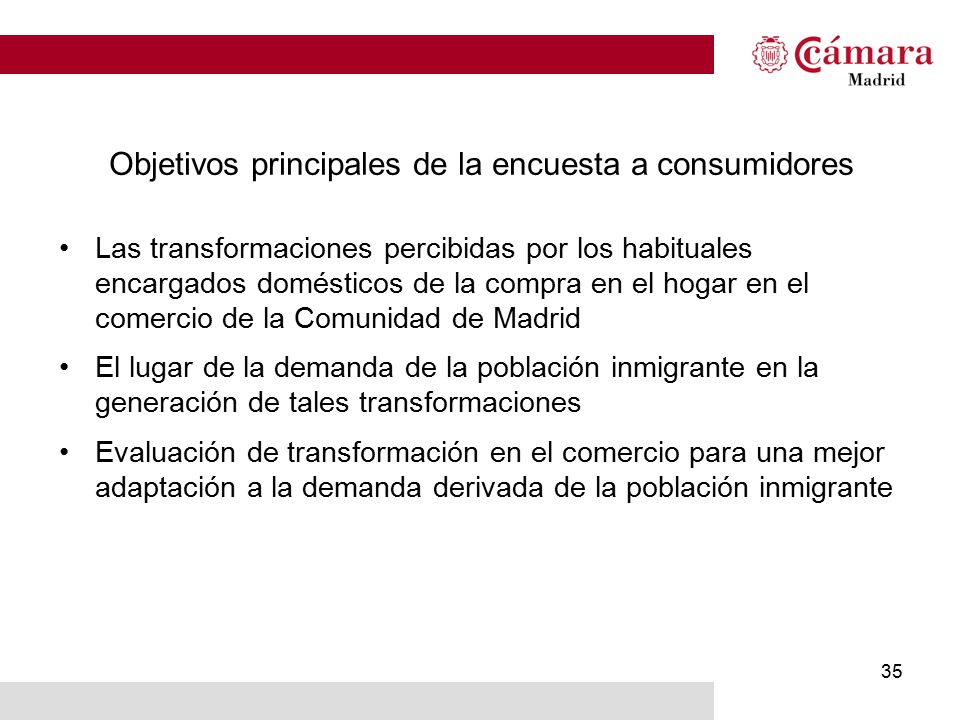 Cámara Madrid

Objetivos principales de la encuesta a consumidores

• Las transformaciones percibidas por los habituales encargados domésticos de la compra en el hogar en el comercio de la Comunidad de Madrid

• El lugar de la demanda de la población inmigrante en la generación de tales transformaciones

• Evaluación de transformación en el comercio para una mejor adaptación a la demanda derivada de la población inmigrante

35